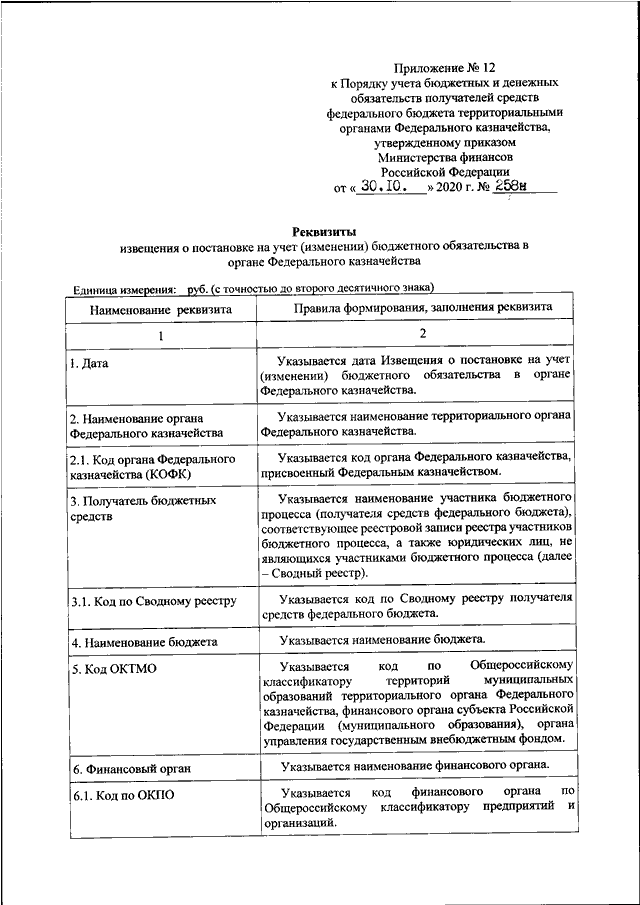 Приложение № 12
к Порядку учета бюджетных и денежных обязательств получателей средств федерального бюджета территориальными органами Федерального казначейства, утвержденному приказом Министерства финансов Российской Федерации
от « 30.10. » 2020 г. № 258н

Реквизиты
извещения о постановке на учет (изменении) бюджетного обязательства в органе Федерального казначейства

Единица измерения: руб. (с точностью до второго десятичного знака)

| Наименование реквизита | Правила формирования, заполнения реквизита |
|---|---|
| 1 | 2 |
| 1. Дата | Указывается дата Извещения о постановке на учет (изменении) бюджетного обязательства в органе Федерального казначейства. |
| 2. Наименование органа Федерального казначейства | Указывается наименование территориального органа Федерального казначейства. |
| 2.1. Код органа Федерального казначейства (КОФК) | Указывается код органа Федерального казначейства, присвоенный Федеральным казначейством. |
| 3. Получатель бюджетных средств | Указывается наименование участника бюджетного процесса (получателя средств федерального бюджета), соответствующее реестровой записи реестра участников бюджетного процесса, а также юридических лиц, не являющихся участниками бюджетного процесса (далее – Сводный реестр). |
| 3.1. Код по Сводному реестру | Указывается код по Сводному реестру получателя средств федерального бюджета. |
| 4. Наименование бюджета | Указывается наименование бюджета. |
| 5. Код ОКТМО | Указывается код по Общероссийскому классификатору территорий муниципальных образований территориального органа Федерального казначейства, финансового органа субъекта Российской Федерации (муниципального образования), органа управления государственным внебюджетным фондом. |
| 6. Финансовый орган | Указывается наименование финансового органа. |
| 6.1. Код по ОКПО | Указывается код финансового органа по Общероссийскому классификатору предприятий и организаций. |